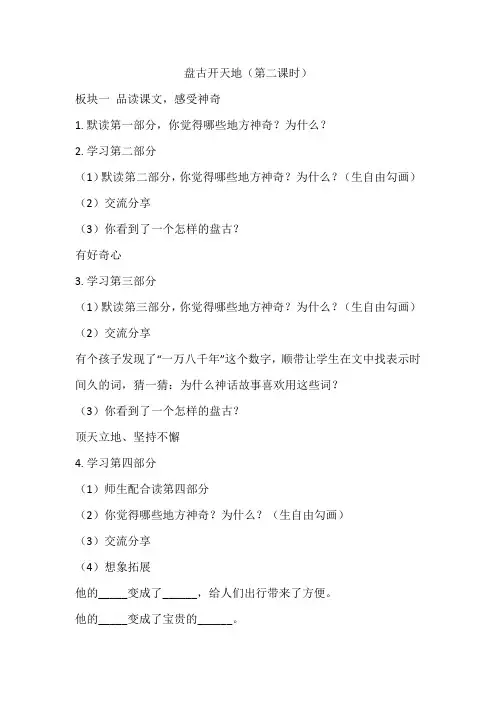 盘古开天地（第二课时）

板块一 品读课文，感受神奇

1. 默读第一部分，你觉得哪些地方神奇？为什么？

2. 学习第二部分

（1）默读第二部分，你觉得哪些地方神奇？为什么？（生自由勾画）

（2）交流分享

（3）你看到了一个怎样的盘古？

有好奇心

3. 学习第三部分

（1）默读第三部分，你觉得哪些地方神奇？为什么？（生自由勾画）

（2）交流分享

有个孩子发现了“一万八千年”这个数字，顺带让学生在文中找表示时间久的词，猜一猜：为什么神话故事喜欢用这些词？

（3）你看到了一个怎样的盘古？

顶天立地、坚持不懈

4. 学习第四部分

（1）师生配合读第四部分

（2）你觉得哪些地方神奇？为什么？（生自由勾画）

（3）交流分享

（4）想象拓展

他的_____变成了______，给人们出行带来了方便。

他的_____变成了宝贵的______。